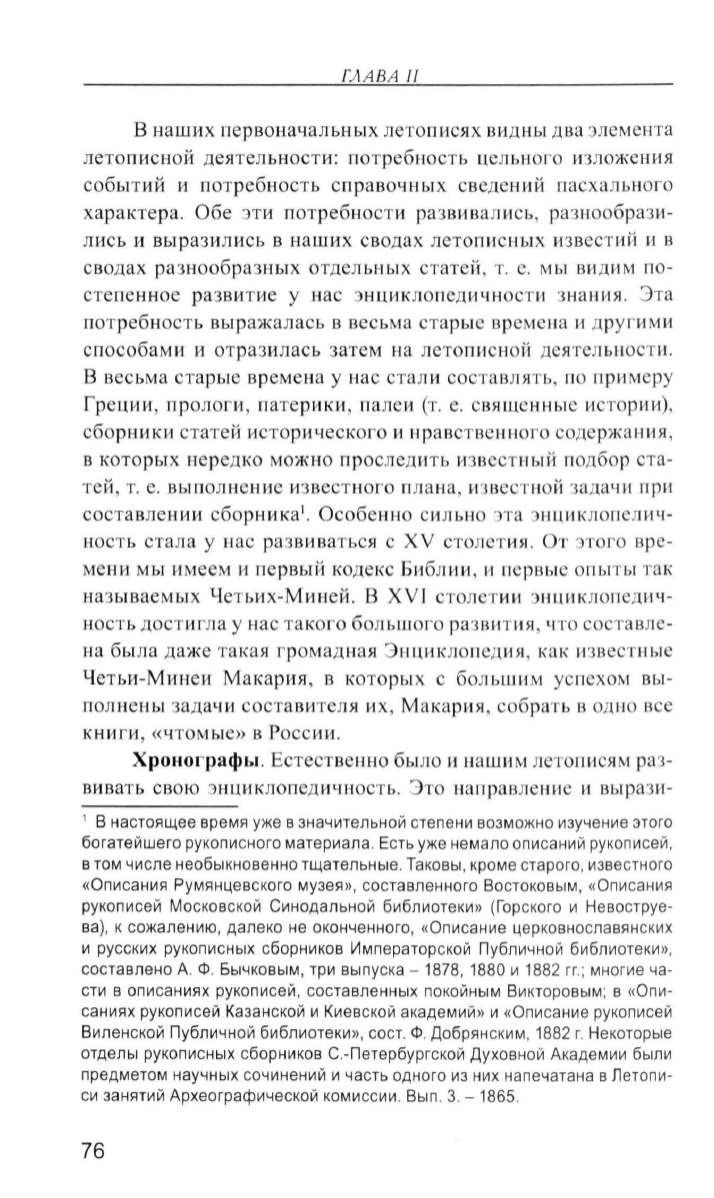 ГЛАВА II

В наших первоначальных летописях видны два элемента летописной деятельности: потребность цельного изложения событий и потребность справочных сведений пасхального характера. Обе эти потребности развивались, разнообразились и выразились в наших сводах летописных известий и в сводах разнообразных отдельных статей, т. е. мы видим постепенное развитие у нас энциклопедичности знания. Эта потребность выражалась в весьма старые времена и другими способами и отразилась затем на летописной деятельности. В весьма старые времена у нас стали составлять, по примеру Греции, прологи, патерики, палеи (т. е. священные истории), сборники статей исторического и нравственного содержания, в которых нередко можно проследить известный подбор статей, т. е. выполнение известного плана, известной задачи при составлении сборника$^1$. Особенно сильно эта энциклопедичность стала у нас развиваться с XV столетия. От этого времени мы имеем и первый кодекс Библии, и первые опыты так называемых Четьих-Миней. В XVI столетии энциклопедичность достигла у нас такого большого развития, что составлена была даже такая громадная Энциклопедия, как известные Четьи-Минеи Макария, в которых с большим успехом выполнены задачи составителя их, Макария, собрать в одно все книги, «чтомые» в России.

**Хронографы**. Естественно было и нашим летописям развивать свою энциклопедичность. Это направление и вырази-

$^1$ В настоящее время уже в значительной степени возможно изучение этого богатейшего рукописного материала. Есть уже немало описаний рукописей, в том числе необыкновенно тщательные. Таковы, кроме старого, известного «Описания Румянцевского музея», составленного Востоковым, «Описания рукописей Московской Синодальной библиотеки» (Горского и Невоструева), к сожалению, далеко не оконченного, «Описание церковнославянских и русских рукописных сборников Императорской Публичной библиотеки», составлено А. Ф. Бычковым, три выпуска – 1878, 1880 и 1882 гг.; многие части в описаниях рукописей, составленных покойным Викторовым; в «Описаниях рукописей Казанской и Киевской академий» и «Описание рукописей Виленской Публичной библиотеки», сост. Ф. Добрянским, 1882 г. Некоторые отделы рукописных сборников С.-Петербургской Духовной Академии были предметом научных сочинений и часть одного из них напечатана в Летописи занятий Археографической комиссии. Вып. 3. – 1865.

76